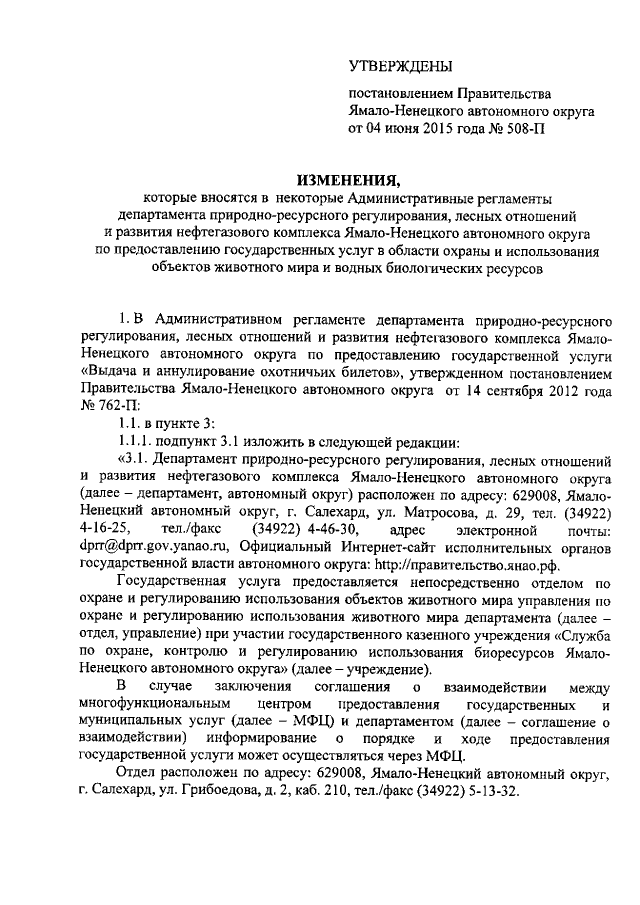 УТВЕРЖДЕНЫ

постановлением Правительства Ямало-Ненецкого автономного округа от 04 июня 2015 года № 508-П

ИЗМЕНЕНИЯ,

которые вносятся в некоторые Административные регламенты департамента природно-ресурсного регулирования, лесных отношений и развития нефтегазового комплекса Ямало-Ненецкого автономного округа по предоставлению государственных услуг в области охраны и использования объектов животного мира и водных биологических ресурсов

1. В Административном регламенте департамента природно-ресурсного регулирования, лесных отношений и развития нефтегазового комплекса Ямало-Ненецкого автономного округа по предоставлению государственной услуги «Выдача и аннулирование охотничьих билетов», утвержденном постановлением Правительства Ямало-Ненецкого автономного округа от 14 сентября 2012 года № 762-П:

1.1. в пункте 3:

1.1.1. подпункт 3.1 изложить в следующей редакции:

«3.1. Департамент природно-ресурсного регулирования, лесных отношений и развития нефтегазового комплекса Ямало-Ненецкого автономного округа (далее – департамент, автономный округ) расположен по адресу: 629008, Ямало-Ненецкий автономный округ, г. Салехард, ул. Матросова, д. 29, тел. (34922) 4-16-25, тел./факс (34922) 4-46-30, адрес электронной почты: dprr@dprr.gov.yanao.ru, Официальный Интернет-сайт исполнительных органов государственной власти автономного округа: http://правительство.янао.рф.

Государственная услуга предоставляется непосредственно отделом по охране и регулированию использования объектов животного мира управления по охране и регулированию использования животного мира департамента (далее – отдел, управление) при участии государственного казенного учреждения «Служба по охране, контролю и регулированию использования биоресурсов Ямало-Ненецкого автономного округа» (далее – учреждение).

В случае заключения соглашения о взаимодействии между многофункциональным центром предоставления государственных и муниципальных услуг (далее – МФЦ) и департаментом (далее – соглашение о взаимодействии) информирование о порядке и ходе предоставления государственной услуги может осуществляться через МФЦ.

Отдел расположен по адресу: 629008, Ямало-Ненецкий автономный округ, г. Салехард, ул. Грибоедова, д. 2, каб. 210, тел./факс (34922) 5-13-32.